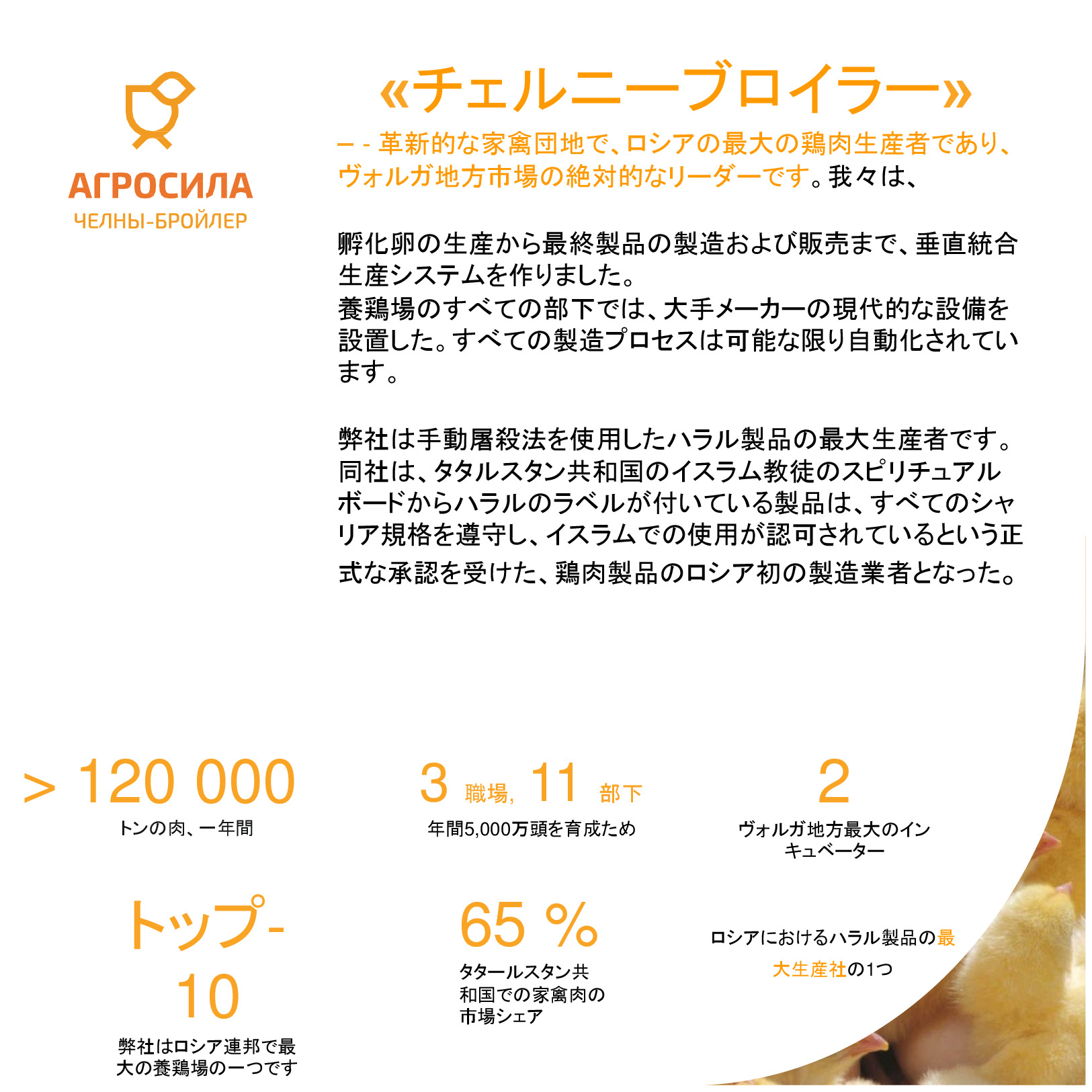 АГРОСИЛА
ЧЕЛНЫ-БРОЙЛЕР

«チェルニーブロイラー»

– - 革新的な家禽団地で、ロシアの最大の鶏肉生産者であり、ヴォルガ地方市場の絶対的なリーダーです。我々は、

孵化卵の生産から最終製品の製造および販売まで、垂直統合生産システムを作りました。
養鶏場のすべての部下では、大手メーカーの現代的な設備を設置した。すべての製造プロセスは可能な限り自動化されています。

弊社は手動屠殺法を使用したハラル製品の最大生産者です。同社は、タタルスタン共和国のイスラム教徒のスピリチュアルボードからハラルのラベルが付いている製品は、すべてのシャリア規格を遵守し、イスラムでの使用が認可されているという正式な承認を受けた、鶏肉製品のロシア初の製造業者となった。

> 120 000
トンの肉、一年間

3 職場, 11 部下
年間5,000万頭を育成ため

2
ヴォルガ地方最大のインキュベーター

トップ-10
弊社はロシア連邦で最大の養鶏場の一つです

65 %
タタールスタン共和国での家禽肉の市場シェア

ロシアにおけるハラル製品の最大生産社の1つ